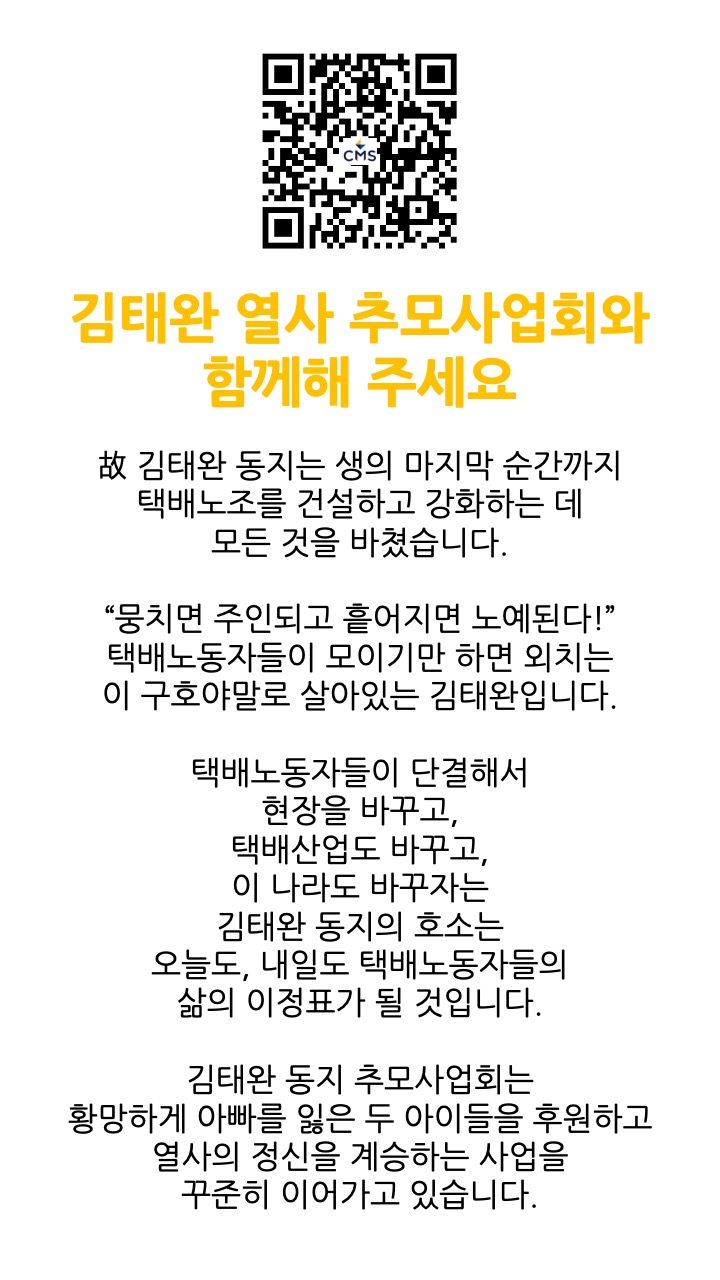 CMS

김태완 열사 추모사업회와 함께해 주세요

故 김태완 동지는 생의 마지막 순간까지 택배노조를 건설하고 강화하는 데 모든 것을 바쳤습니다.

“뭉치면 주인되고 흩어지면 노예된다!” 택배노동자들이 모이기만 하면 외치는 이 구호야말로 살아있는 김태완입니다.

택배노동자들이 단결해서 현장을 바꾸고, 택배산업도 바꾸고, 이 나라도 바꾸자는 김태완 동지의 호소는 오늘도, 내일도 택배노동자들의 삶의 이정표가 될 것입니다.

김태완 동지 추모사업회는 황망하게 아빠를 잃은 두 아이들을 후원하고 열사의 정신을 계승하는 사업을 꾸준히 이어가고 있습니다.